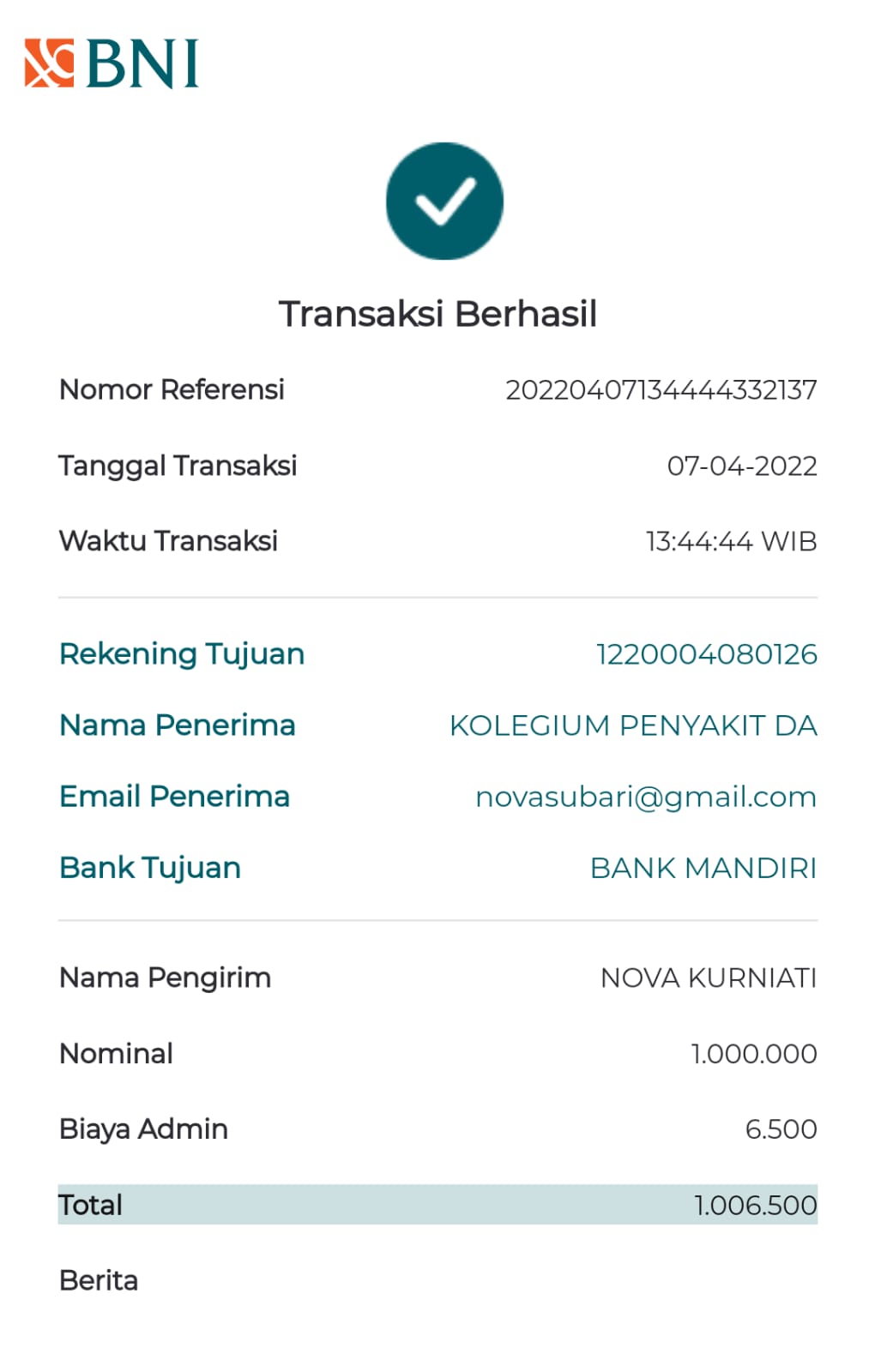 BNI

Transaksi Berhasil

Nomor Referensi 20220407134444332137

Tanggal Transaksi 07-04-2022

Waktu Transaksi 13:44:44 WIB

Rekening Tujuan 1220004080126

Nama Penerima KOLEGIUM PENYAKIT DA

Email Penerima novasubari@gmail.com

Bank Tujuan BANK MANDIRI

Nama Pengirim NOVA KURNIATI

Nominal 1.000.000

Biaya Admin 6.500

Total 1.006.500

Berita